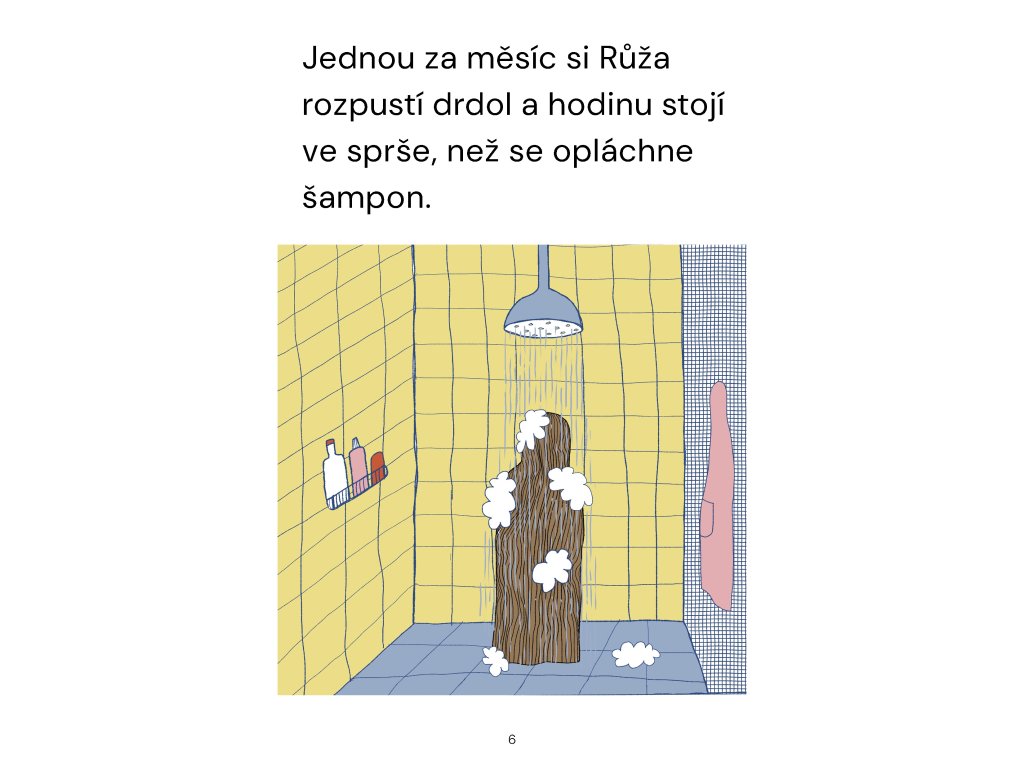 Jednou za měsíc si Růža rozpustí drdol a hodinu stojí ve sprše, než se opláchne šampon.

6